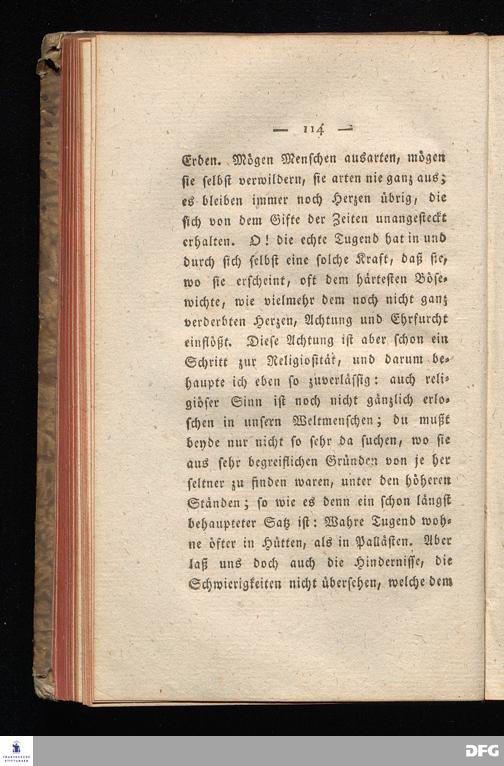 — 114 —

Erden. Mögen Menschen ausarten, mögen sie selbst verwildern, sie arten nie ganz aus; es bleiben immer noch Herzen übrig, die sich von dem Gifte der Zeiten unangesteckt erhalten. O! die echte Tugend hat in und durch sich selbst eine solche Kraft, daß sie, wo sie erscheint, oft dem härtesten Bösewichte, wie vielmehr dem noch nicht ganz verderbten Herzen, Achtung und Ehrfurcht einflößt. Diese Achtung ist aber schon ein Schritt zur Religiosität, und darum behaupte ich eben so zuverlässig: auch religiöser Sinn ist noch nicht gänzlich erloschen in unsern Weltmenschen; du mußt beyde nur nicht so sehr da suchen, wo sie aus sehr begreiflichen Gründen von je her seltner zu finden waren, unter den höheren Ständen; so wie es denn ein schon längst behaupteter Satz ist: Wahre Tugend wohne öfter in Hütten, als in Pallästen. Aber laß uns doch auch die Hindernisse, die Schwierigkeiten nicht übersehen, welche dem

DFG